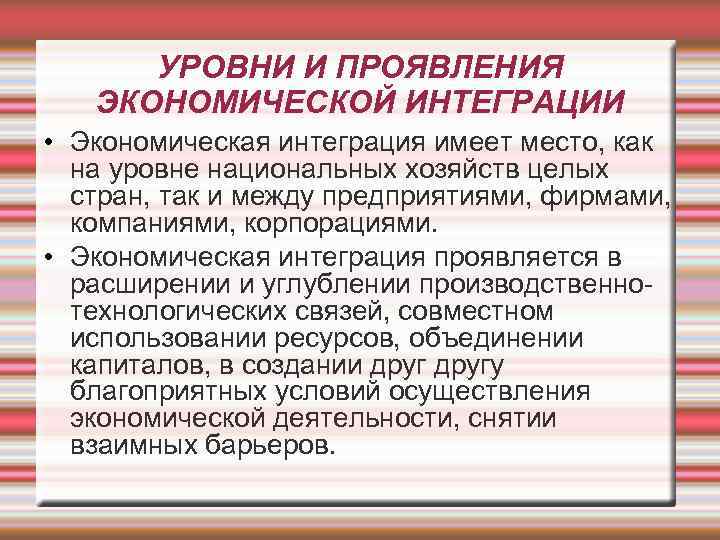 УРОВНИ И ПРОЯВЛЕНИЯ
ЭКОНОМИЧЕСКОЙ ИНТЕГРАЦИИ

• Экономическая интеграция имеет место, как на уровне национальных хозяйств целых стран, так и между предприятиями, фирмами, компаниями, корпорациями.
• Экономическая интеграция проявляется в расширении и углублении производственно-технологических связей, совместном использовании ресурсов, объединении капиталов, в создании друг другу благоприятных условий осуществления экономической деятельности, снятии взаимных барьеров.